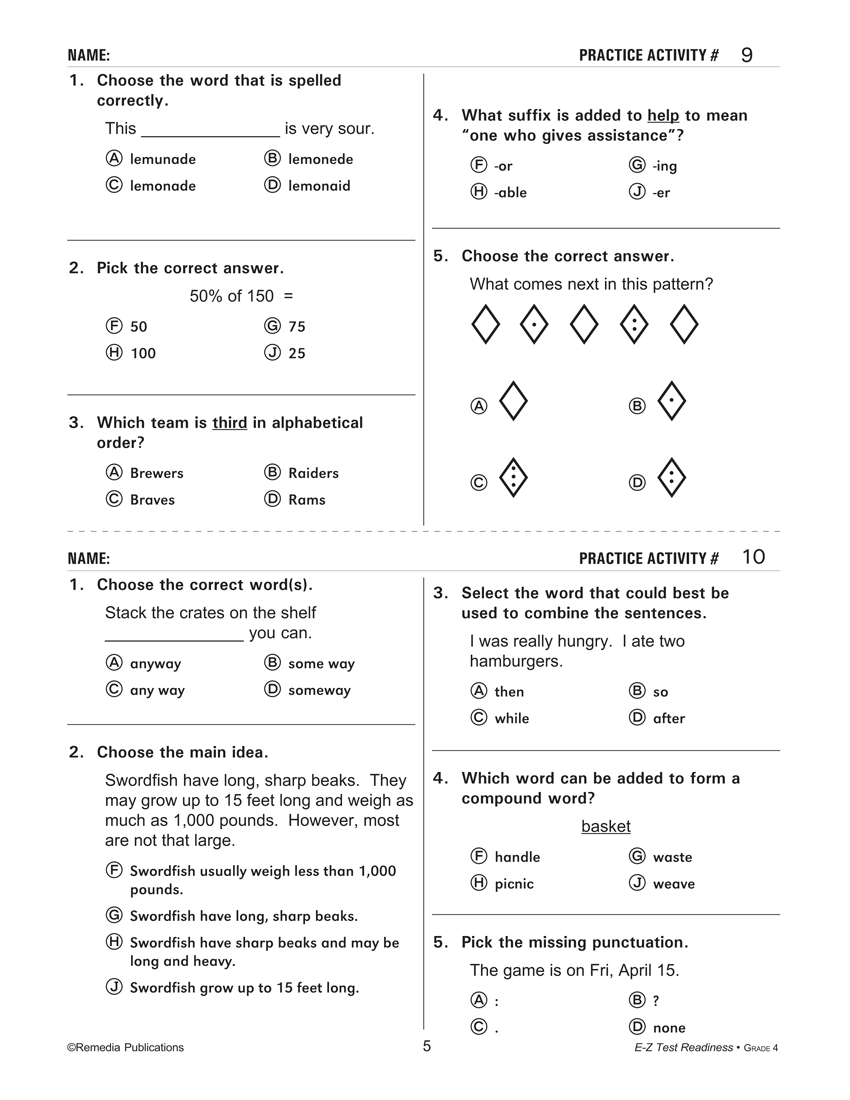 NAME:

PRACTICE ACTIVITY # 9

1. Choose the word that is spelled correctly.

This ____ is very sour.

Ⓐ lemunade Ⓑ lemonede
Ⓒ lemonade Ⓓ lemonaid

2. Pick the correct answer.

50% of 150 =

Ⓕ 50 Ⓖ 75
Ⓗ 100 Ⓙ 25

3. Which team is third in alphabetical order?

Ⓐ Brewers Ⓑ Raiders
Ⓒ Braves Ⓓ Rams

4. What suffix is added to help to mean "one who gives assistance"?

Ⓕ -or Ⓖ -ing
Ⓗ -able Ⓙ -er

5. Choose the correct answer.

What comes next in this pattern?

Ⓐ Ⓑ
Ⓒ Ⓓ

NAME:

PRACTICE ACTIVITY # 10

1. Choose the correct word(s).

Stack the crates on the shelf ____ you can.

Ⓐ anyway Ⓑ some way
Ⓒ any way Ⓓ someway

2. Choose the main idea.

Swordfish have long, sharp beaks. They may grow up to 15 feet long and weigh as much as 1,000 pounds. However, most are not that large.

Ⓕ Swordfish usually weigh less than 1,000 pounds.

Ⓖ Swordfish have long, sharp beaks.

Ⓗ Swordfish have sharp beaks and may be long and heavy.

Ⓙ Swordfish grow up to 15 feet long.

3. Select the word that could best be used to combine the sentences.

I was really hungry. I ate two hamburgers.

Ⓐ then Ⓑ so
Ⓒ while Ⓓ after

4. Which word can be added to form a compound word?

basket

Ⓕ handle Ⓖ waste
Ⓗ picnic Ⓙ weave

5. Pick the missing punctuation.

The game is on Fri, April 15.

Ⓐ : Ⓑ ?
Ⓒ . Ⓓ none

©Remedia Publications 5 E-Z Test Readiness • Grade 4